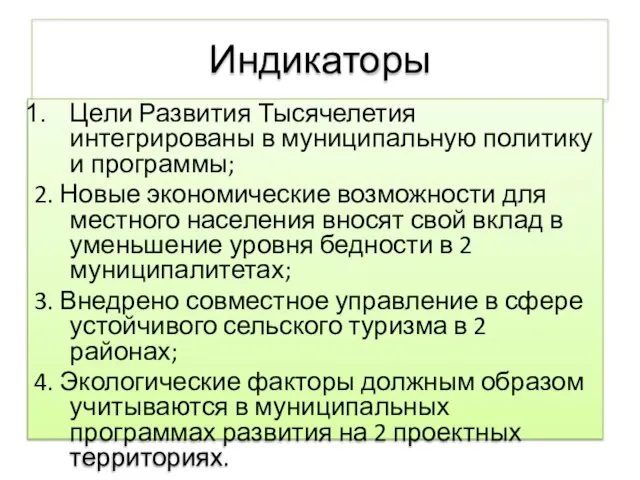 Индикаторы

1. Цели Развития Тысячелетия интегрированы в муниципальную политику и программы;

2. Новые экономические возможности для местного населения вносят свой вклад в уменьшение уровня бедности в 2 муниципалитетах;

3. Внедрено совместное управление в сфере устойчивого сельского туризма в 2 районах;

4. Экологические факторы должным образом учитываются в муниципальных программах развития на 2 проектных территориях.